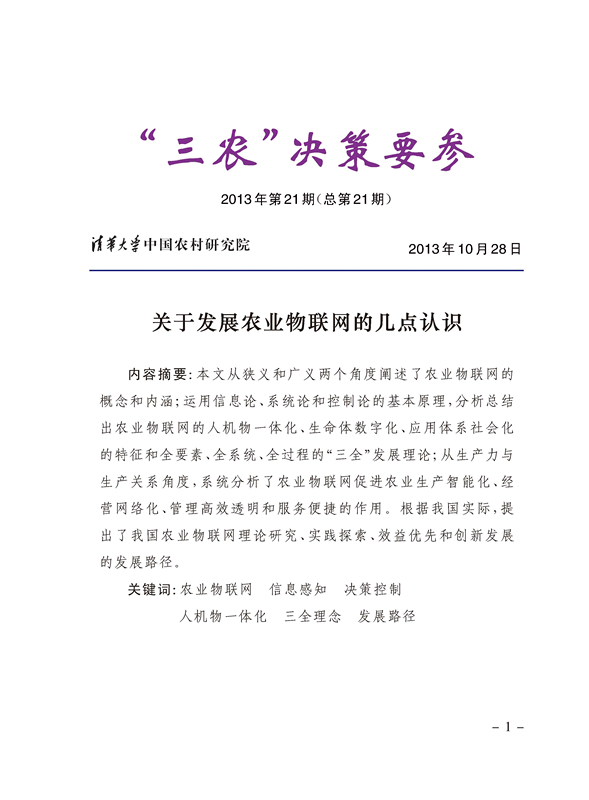 “三农”决策要参

2013年第21期(总第21期)

清华大学中国农村研究院　　2013年10月28日

关于发展农业物联网的几点认识

内容摘要:本文从狭义和广义两个角度阐述了农业物联网的概念和内涵;运用信息论、系统论和控制论的基本原理,分析总结出农业物联网的人机物一体化、生命体数字化、应用体系社会化的特征和全要素、全系统、全过程的“三全”发展理论;从生产力与生产关系角度,系统分析了农业物联网促进农业生产智能化、经营网络化、管理高效透明和服务便捷的作用。根据我国实际,提出了我国农业物联网理论研究、实践探索、效益优先和创新发展的发展路径。

关键词:农业物联网　信息感知　决策控制　人机物一体化　三全理念　发展路径

－1－